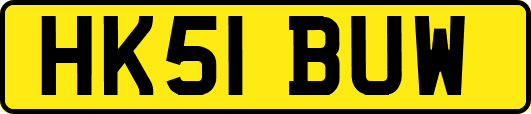 HK51 BUW